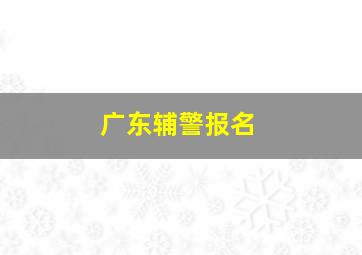 广东辅警报名